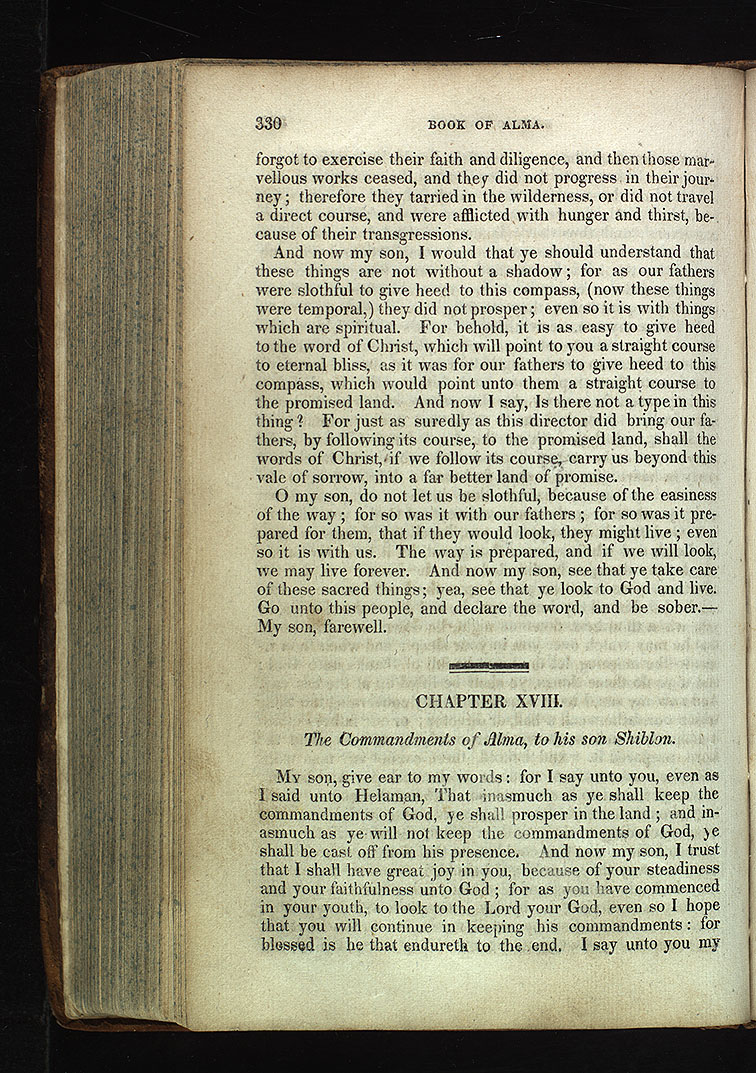 330 BOOK OF ALMA.

forgot to exercise their faith and diligence, and then those marvellous works ceased, and they did not progress in their journey; therefore they tarried in the wilderness, or did not travel a direct course, and were afflicted with hunger and thirst, because of their transgressions.

And now my son, I would that ye should understand that these things are not without a shadow; for as our fathers were slothful to give heed to this compass, (now these things were temporal,) they did not prosper; even so it is with things which are spiritual. For behold, it is as easy to give heed to the word of Christ, which will point to you a straight course to eternal bliss, as it was for our fathers to give heed to this compass, which would point unto them a straight course to the promised land. And now I say, Is there not a type in this thing? For just as suredly as this director did bring our fathers, by following its course, to the promised land, shall the words of Christ, if we follow its course, carry us beyond this vale of sorrow, into a far better land of promise.

O my son, do not let us be slothful, because of the easiness of the way; for so was it with our fathers; for so was it prepared for them, that if they would look, they might live; even so it is with us. The way is prepared, and if we will look, we may live forever. And now my son, see that ye take care of these sacred things; yea, see that ye look to God and live. Go unto this people, and declare the word, and be sober.— My son, farewell.

CHAPTER XVIII.

The Commandments of Alma, to his son Shiblon.

My son, give ear to my words: for I say unto you, even as I said unto Helaman, That inasmuch as ye shall keep the commandments of God, ye shall prosper in the land; and inasmuch as ye will not keep the commandments of God, ye shall be cast off from his presence. And now my son, I trust that I shall have great joy in you, because of your steadiness and your faithfulness unto God; for as you have commenced in your youth, to look to the Lord your God, even so I hope that you will continue in keeping his commandments: for blessed is he that endureth to the end. I say unto you my